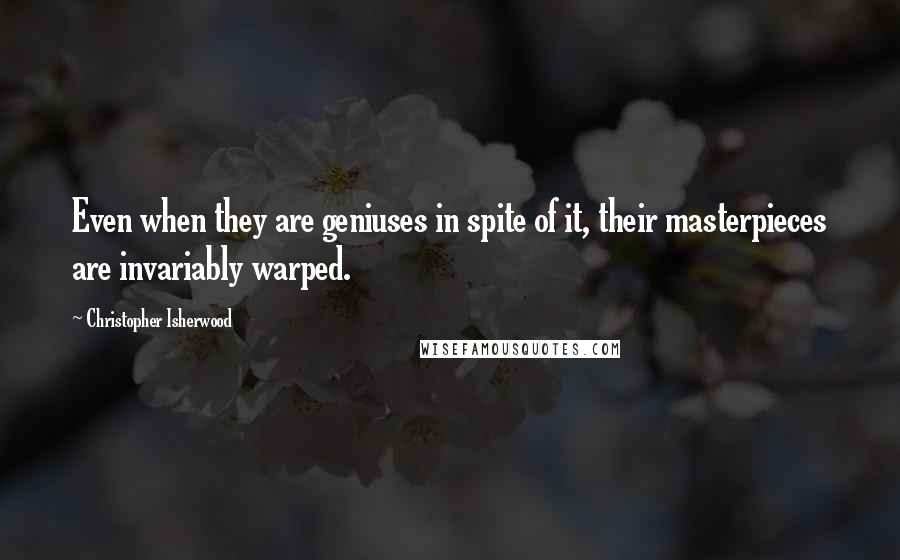 Even when they are geniuses in spite of it, their masterpieces are invariably warped.

~ Christopher Isherwood

WISEFAMOUSQUOTES.COM